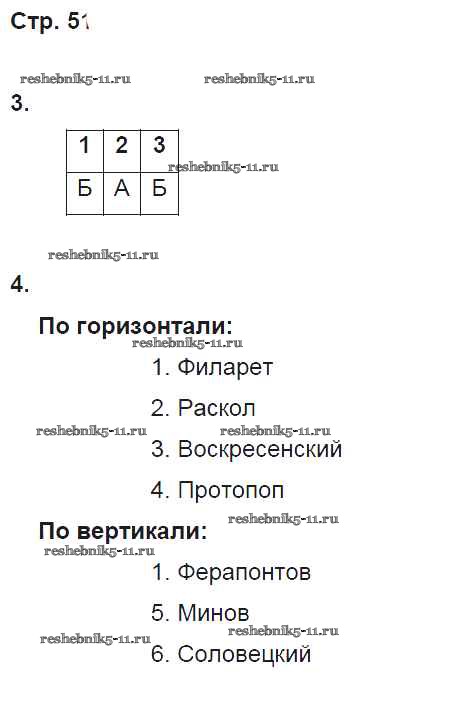 Стр. 51

reshebnik5-11.ru reshebnik5-11.ru

3.

| 1 | 2 | 3 |
|---|---|---|
| Б | А | Б |

reshebnik5-11.ru

reshebnik5-11.ru

4.

По горизонтали:

reshebnik5-11.ru

1. Филарет

2. Раскол

reshebnik5-11.ru reshebnik5-11.ru

3. Воскресенский

4. Протопоп

reshebnik5-11.ru

По вертикали:

reshebnik5-11.ru

1. Ферапонтов

5. Минов

reshebnik5-11.ru reshebnik5-11.ru

6. Соловецкий